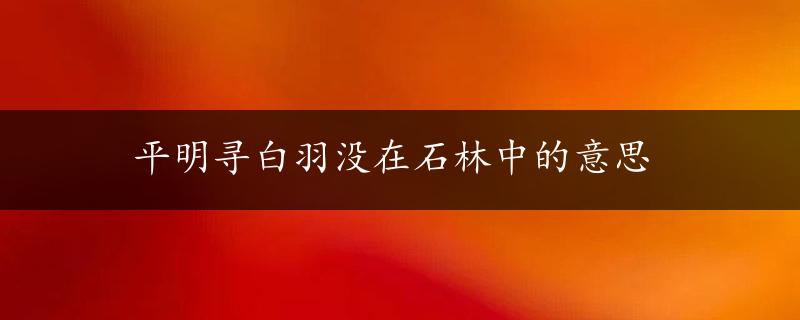 平明寻白羽没在石林中的意思